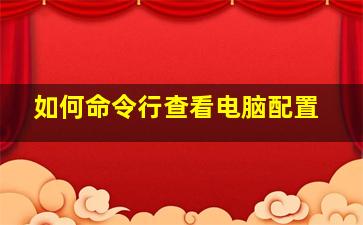 如何命令行查看电脑配置